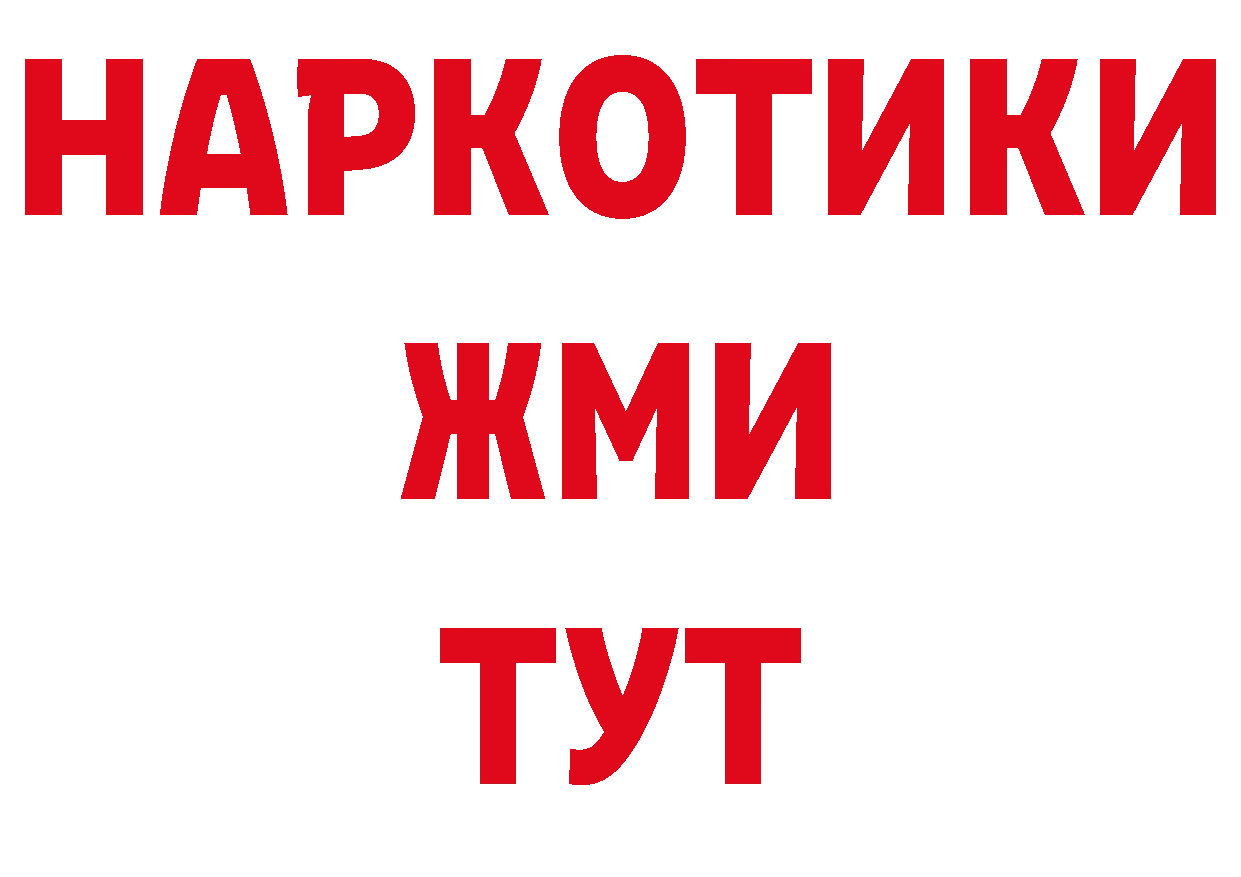 НАРКОТИКИ
ЖМИ
ТУТ